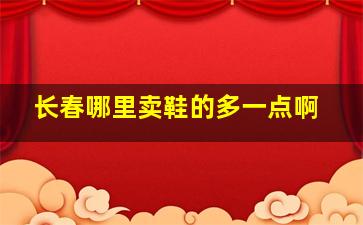 长春哪里卖鞋的多一点啊